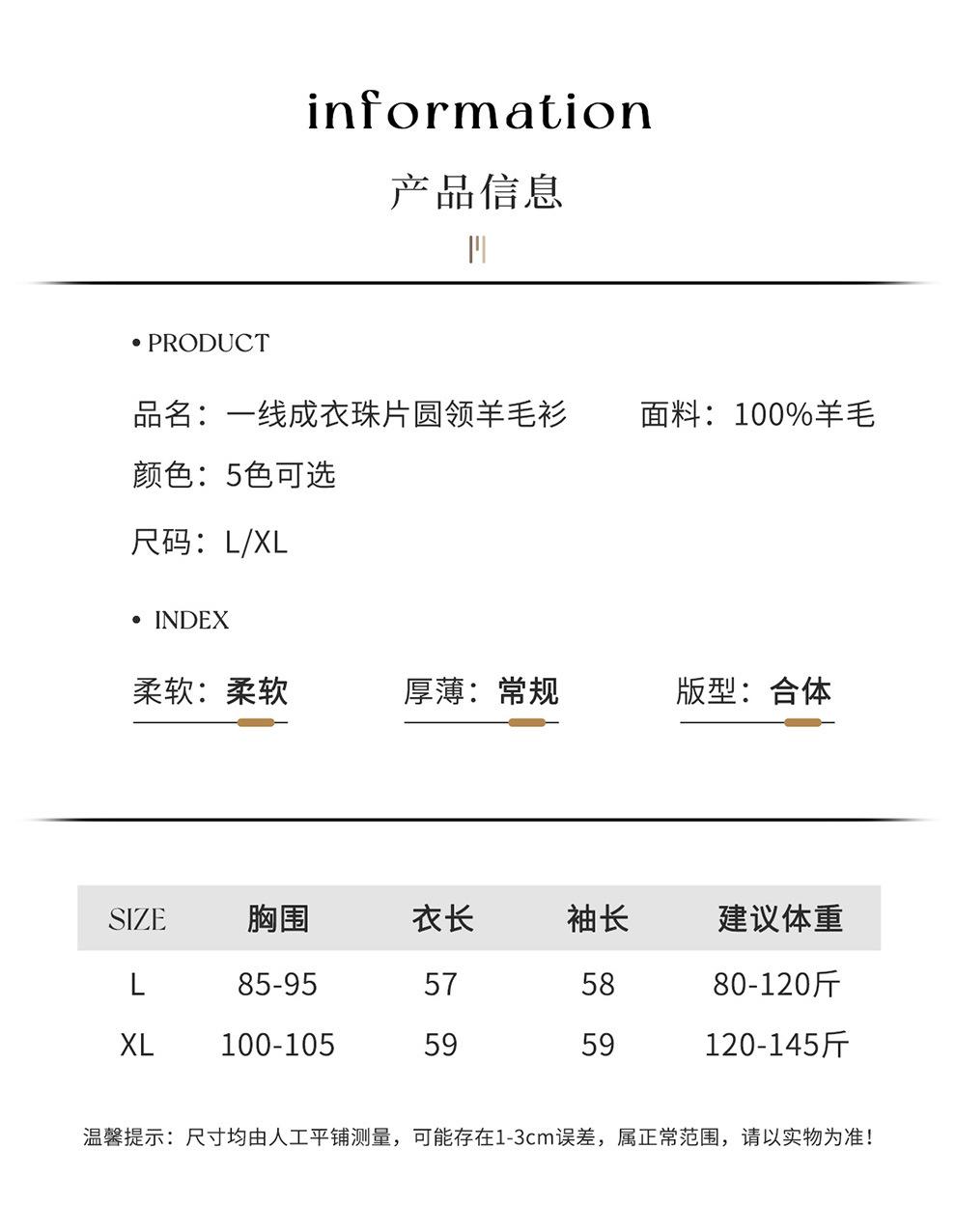 information

产品信息

• PRODUCT

品名：一线成衣珠片圆领羊毛衫

面料：100%羊毛

颜色：5色可选

尺码：L/XL

• INDEX

柔软：柔软

厚薄：常规

版型：合体

| SIZE | 胸围 | 衣长 | 袖长 | 建议体重 |
|---|---|---|---|---|
| L | 85-95 | 57 | 58 | 80-120斤 |
| XL | 100-105 | 59 | 59 | 120-145斤 |

温馨提示：尺寸均由人工平铺测量，可能存在1-3cm误差，属正常范围，请以实物为准！